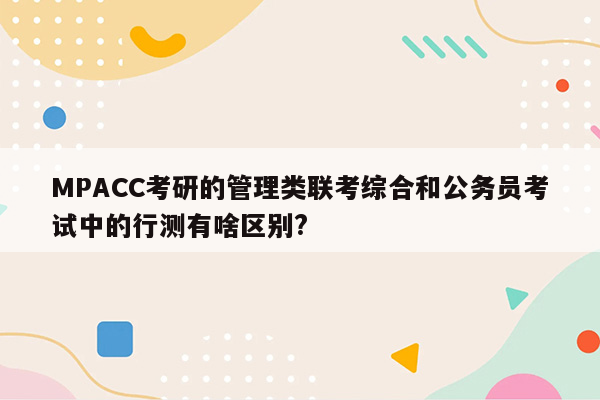 MPACC考研的管理类联考综合和公务员考试中的行测有啥区别?